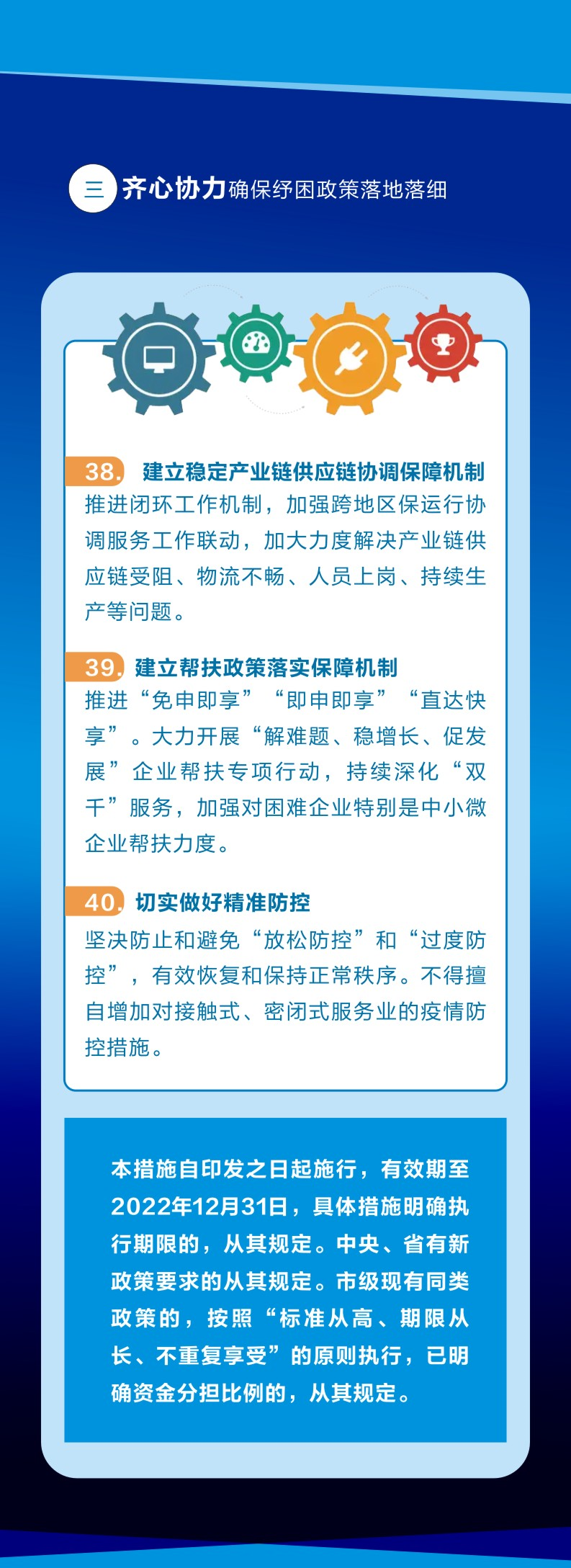 三 齐心协力确保纾困政策落地落细

38. 建立稳定产业链供应链协调保障机制
推进闭环工作机制，加强跨地区保运行协调服务工作联动，加大力度解决产业链供应链受阻、物流不畅、人员上岗、持续生产等问题。

39. 建立帮扶政策落实保障机制
推进“免申即享”“即申即享”“直达快享”。大力开展“解难题、稳增长、促发展”企业帮扶专项行动，持续深化“双千”服务，加强对困难企业特别是中小微企业帮扶力度。

40. 切实做好精准防控
坚决防止和避免“放松防控”和“过度防控”，有效恢复和保持正常秩序。不得擅自增加对接触式、密闭式服务业的疫情防控措施。

本措施自印发之日起施行，有效期至2022年12月31日，具体措施明确执行期限的，从其规定。中央、省有新政策要求的从其规定。市级现有同类政策的，按照“标准从高、期限从长、不重复享受”的原则执行，已明确资金分担比例的，从其规定。